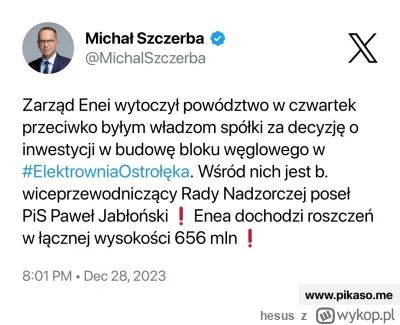 Michał Szczerba
@MichalSzczerba

Zarząd Enei wytoczył powództwo w czwartek przeciwko byłym władzom spółki za decyzję o inwestycji w budowę bloku węglowego w #ElektrowniaOstrołęka. Wśród nich jest b. wiceprzewodniczący Rady Nadzorczej poseł PiS Paweł Jabłoński ❗ Enea dochodzi roszczeń w łącznej wysokości 656 mln ❗

8:01 PM • Dec 28, 2023

www.pikaso.me

hesus z wykop.pl